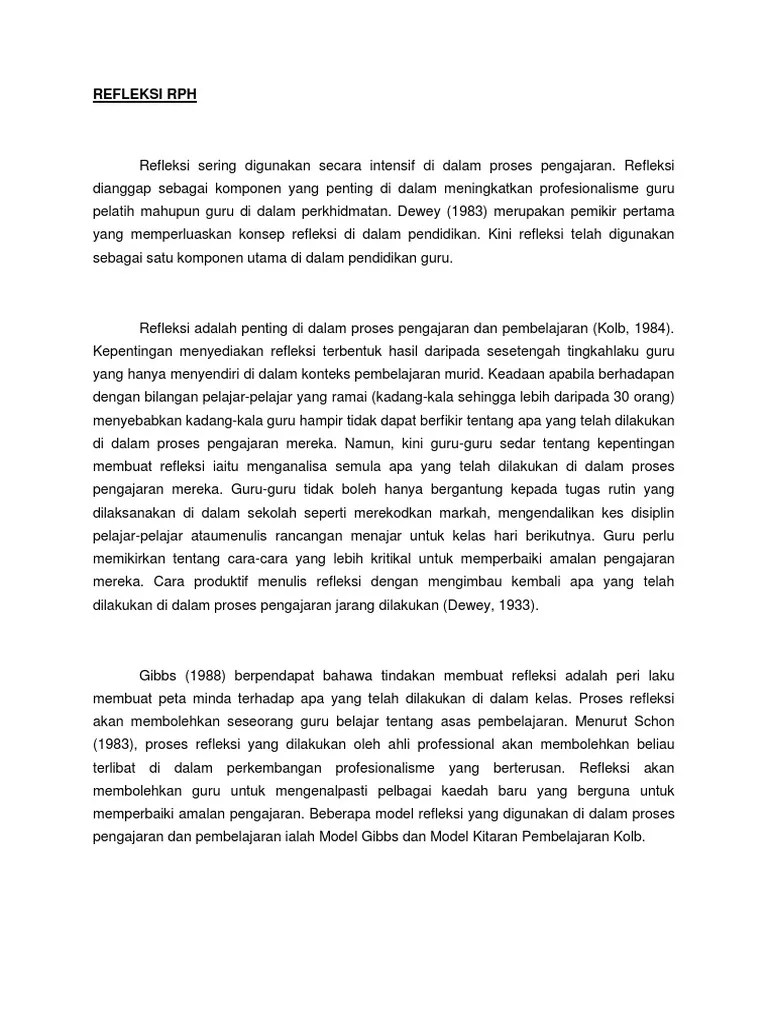 REFLEKSI RPH

Refleksi sering digunakan secara intensif di dalam proses pengajaran. Refleksi dianggap sebagai komponen yang penting di dalam meningkatkan profesionalisme guru pelatih mahupun guru di dalam perkhidmatan. Dewey (1983) merupakan pemikir pertama yang memperluaskan konsep refleksi di dalam pendidikan. Kini refleksi telah digunakan sebagai satu komponen utama di dalam pendidikan guru.

Refleksi adalah penting di dalam proses pengajaran dan pembelajaran (Kolb, 1984). Kepentingan menyediakan refleksi terbentuk hasil daripada sesetengah tingkahlaku guru yang hanya menyendiri di dalam konteks pembelajaran murid. Keadaan apabila berhadapan dengan bilangan pelajar-pelajar yang ramai (kadang-kala sehingga lebih daripada 30 orang) menyebabkan kadang-kala guru hampir tidak dapat berfikir tentang apa yang telah dilakukan di dalam proses pengajaran mereka. Namun, kini guru-guru sedar tentang kepentingan membuat refleksi iaitu menganalisa semula apa yang telah dilakukan di dalam proses pengajaran mereka. Guru-guru tidak boleh hanya bergantung kepada tugas rutin yang dilaksanakan di dalam sekolah seperti merekodkan markah, mengendalikan kes disiplin pelajar-pelajar ataumenulis rancangan menajar untuk kelas hari berikutnya. Guru perlu memikirkan tentang cara-cara yang lebih kritikal untuk memperbaiki amalan pengajaran mereka. Cara produktif menulis refleksi dengan mengimbau kembali apa yang telah dilakukan di dalam proses pengajaran jarang dilakukan (Dewey, 1933).

Gibbs (1988) berpendapat bahawa tindakan membuat refleksi adalah peri laku membuat peta minda terhadap apa yang telah dilakukan di dalam kelas. Proses refleksi akan membolehkan seseorang guru belajar tentang asas pembelajaran. Menurut Schon (1983), proses refleksi yang dilakukan oleh ahli professional akan membolehkan beliau terlibat di dalam perkembangan profesionalisme yang berterusan. Refleksi akan membolehkan guru untuk mengenalpasti pelbagai kaedah baru yang berguna untuk memperbaiki amalan pengajaran. Beberapa model refleksi yang digunakan di dalam proses pengajaran dan pembelajaran ialah Model Gibbs dan Model Kitaran Pembelajaran Kolb.